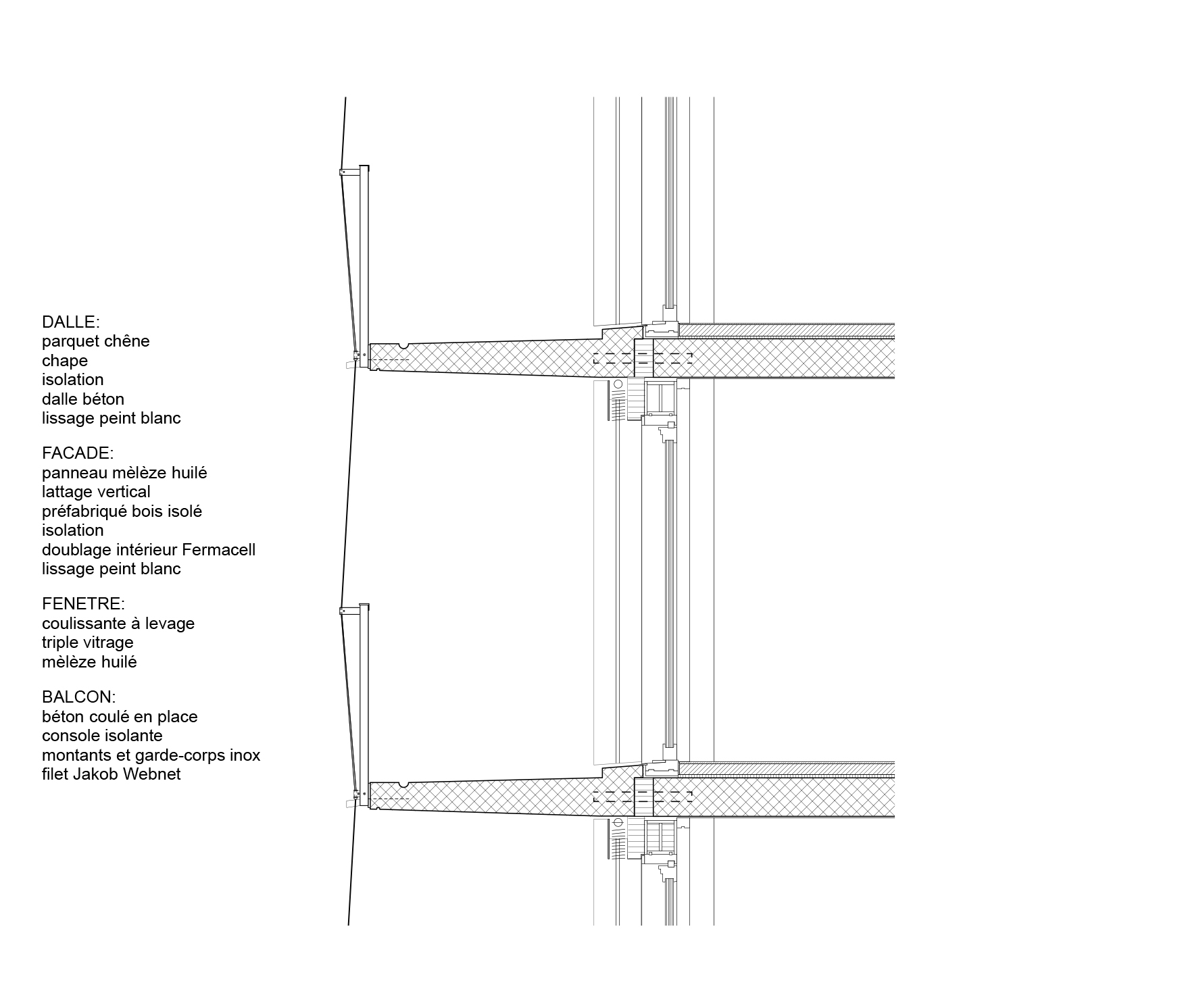 DALLE:
parquet chêne
chape
isolation
dalle béton
lissage peint blanc

FACADE:
panneau mèlèze huilé
lattage vertical
préfabriqué bois isolé
isolation
doublage intérieur Fermacell
lissage peint blanc

FENETRE:
coulissante à levage
triple vitrage
mèlèze huilé

BALCON:
béton coulé en place
console isolante
montants et garde-corps inox
filet Jakob Webnet